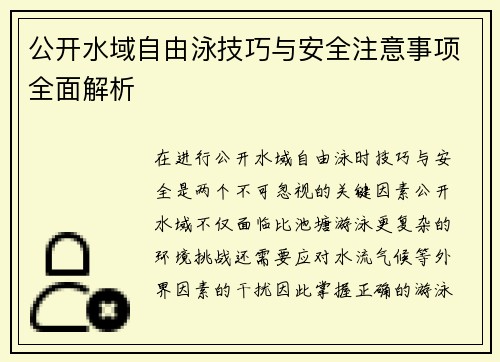 公开水域自由泳技巧与安全注意事项全面解析

在进行公开水域自由泳时技巧与安全是两个不可忽视的关键因素公开水域不仅面临比池塘游泳更复杂的环境挑战还需要应对水流气候等外界因素的干扰因此掌握正确的游泳